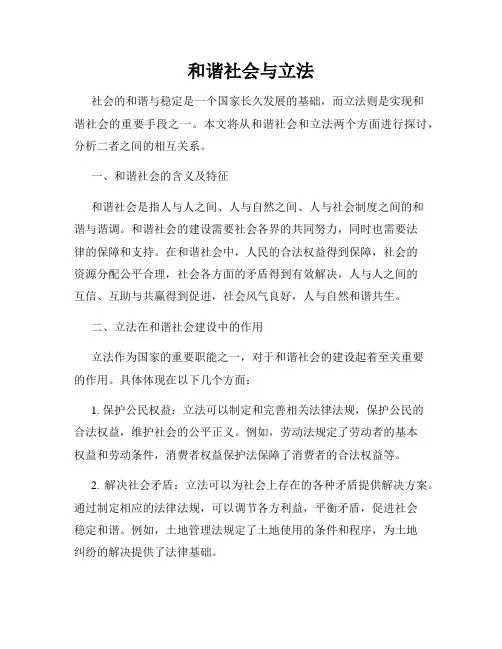 和谐社会与立法

社会的和谐与稳定是一个国家长久发展的基础，而立法则是实现和谐社会的重要手段之一。本文将从和谐社会和立法两个方面进行探讨，分析二者之间的相互关系。

一、和谐社会的含义及特征

和谐社会是指人与人之间、人与自然之间、人与社会制度之间的和谐与谐调。和谐社会的建设需要社会各界的共同努力，同时也需要法律的保障和支持。在和谐社会中，人民的合法权益得到保障，社会的资源分配公平合理，社会各方面的矛盾得到有效解决，人与人之间的互信、互助与共赢得到促进，社会风气良好，人与自然和谐共生。

二、立法在和谐社会建设中的作用

立法作为国家的重要职能之一，对于和谐社会的建设起着至关重要的作用。具体体现在以下几个方面：

1. 保护公民权益：立法可以制定和完善相关法律法规，保护公民的合法权益，维护社会的公平正义。例如，劳动法规定了劳动者的基本权益和劳动条件，消费者权益保护法保障了消费者的合法权益等。

2. 解决社会矛盾：立法可以为社会上存在的各种矛盾提供解决方案。通过制定相应的法律法规，可以调节各方利益，平衡矛盾，促进社会稳定和谐。例如，土地管理法规定了土地使用的条件和程序，为土地纠纷的解决提供了法律基础。